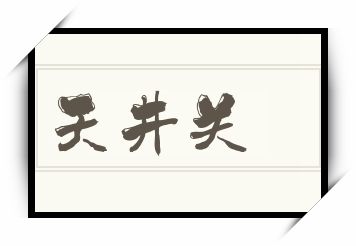 天井关